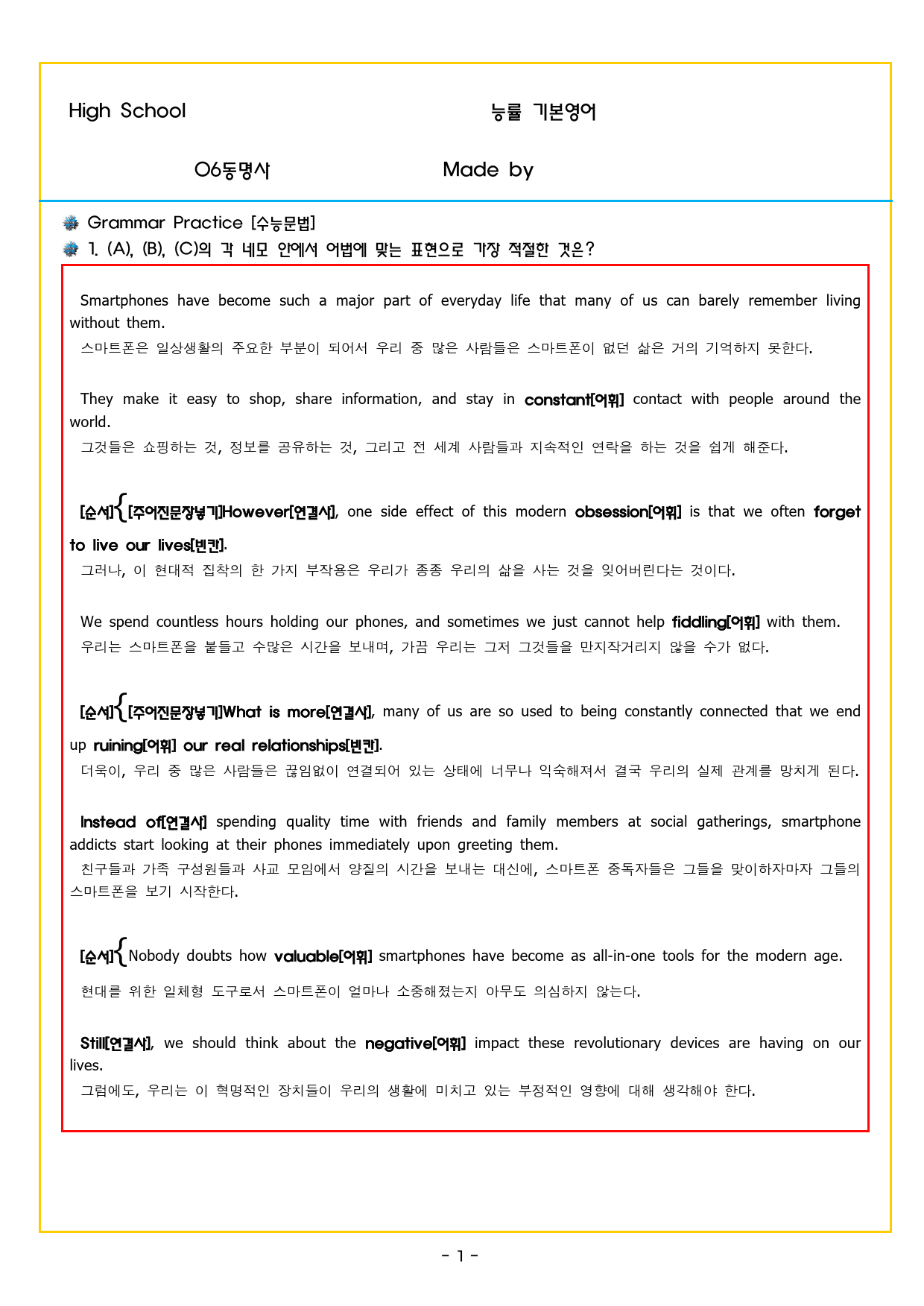 High School 능률 기본영어

06동명사 Made by

Grammar Practice [수능문법]

1. (A), (B), (C)의 각 네모 안에서 어법에 맞는 표현으로 가장 적절한 것은?

Smartphones have become such a major part of everyday life that many of us can barely remember living without them.

스마트폰은 일상생활의 주요한 부분이 되어서 우리 중 많은 사람들은 스마트폰이 없던 삶은 거의 기억하지 못한다.

They make it easy to shop, share information, and stay in constant[어휘] contact with people around the world.

그것들은 쇼핑하는 것, 정보를 공유하는 것, 그리고 전 세계 사람들과 지속적인 연락을 하는 것을 쉽게 해준다.

[순서]{[주어진문장넣기]However[연결사], one side effect of this modern obsession[어휘] is that we often forget to live our lives[빈칸].

그러나, 이 현대적 집착의 한 가지 부작용은 우리가 종종 우리의 삶을 사는 것을 잊어버린다는 것이다.

We spend countless hours holding our phones, and sometimes we just cannot help fiddling[어휘] with them.

우리는 스마트폰을 붙들고 수많은 시간을 보내며, 가끔 우리는 그저 그것들을 만지작거리지 않을 수가 없다.

[순서]{[주어진문장넣기]What is more[연결사], many of us are so used to being constantly connected that we end up ruining[어휘] our real relationships[빈칸].

더욱이, 우리 중 많은 사람들은 끊임없이 연결되어 있는 상태에 너무나 익숙해져서 결국 우리의 실제 관계를 망치게 된다.

Instead of[연결사] spending quality time with friends and family members at social gatherings, smartphone addicts start looking at their phones immediately upon greeting them.

친구들과 가족 구성원들과 사교 모임에서 양질의 시간을 보내는 대신에, 스마트폰 중독자들은 그들을 맞이하자마자 그들의 스마트폰을 보기 시작한다.

[순서]{Nobody doubts how valuable[어휘] smartphones have become as all-in-one tools for the modern age.

현대를 위한 일체형 도구로서 스마트폰이 얼마나 소중해졌는지 아무도 의심하지 않는다.

Still[연결사], we should think about the negative[어휘] impact these revolutionary devices are having on our lives.

그럼에도, 우리는 이 혁명적인 장치들이 우리의 생활에 미치고 있는 부정적인 영향에 대해 생각해야 한다.

- 1 -